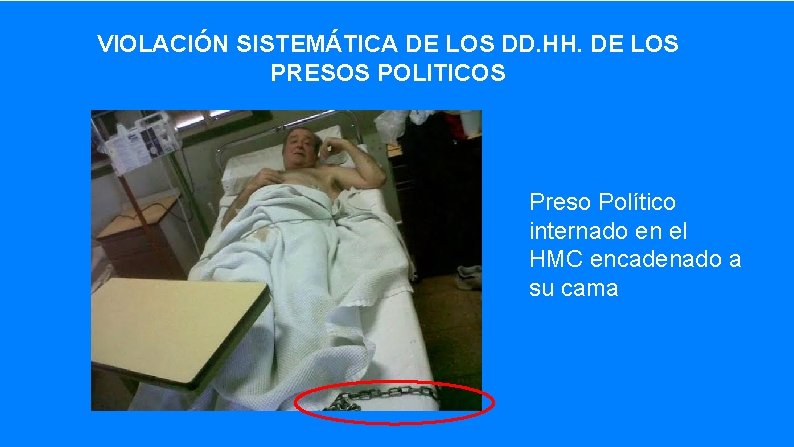 VIOLACIÓN SISTEMÁTICA DE LOS DD.HH. DE LOS PRESOS POLITICOS

Preso Político internado en el HMC encadenado a su cama